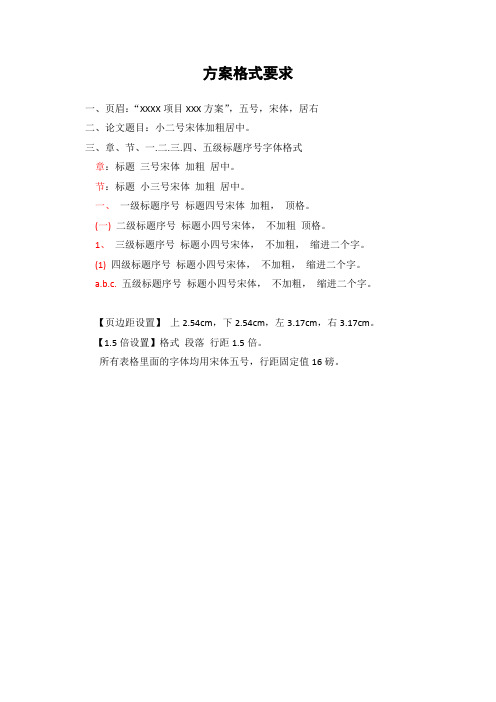 方案格式要求

一、页眉：“xxxx 项目 xxx 方案”，五号，宋体，居右

二、论文题目：小二号宋体加粗居中。

三、章、节、一.二.三.四、五级标题序号字体格式

章：标题 三号宋体 加粗 居中。

节：标题 小三号宋体 加粗 居中。

一、 一级标题序号 标题四号宋体 加粗， 顶格。

(一) 二级标题序号 标题小四号宋体， 不加粗 顶格。

1、 三级标题序号 标题小四号宋体， 不加粗， 缩进二个字。

(1) 四级标题序号 标题小四号宋体， 不加粗， 缩进二个字。

a.b.c. 五级标题序号 标题小四号宋体， 不加粗， 缩进二个字。

【页边距设置】 上 2.54cm，下 2.54cm，左 3.17cm，右 3.17cm。

【1.5 倍设置】格式 段落 行距 1.5 倍。

所有表格里面的字体均用宋体五号，行距固定值 16 磅。